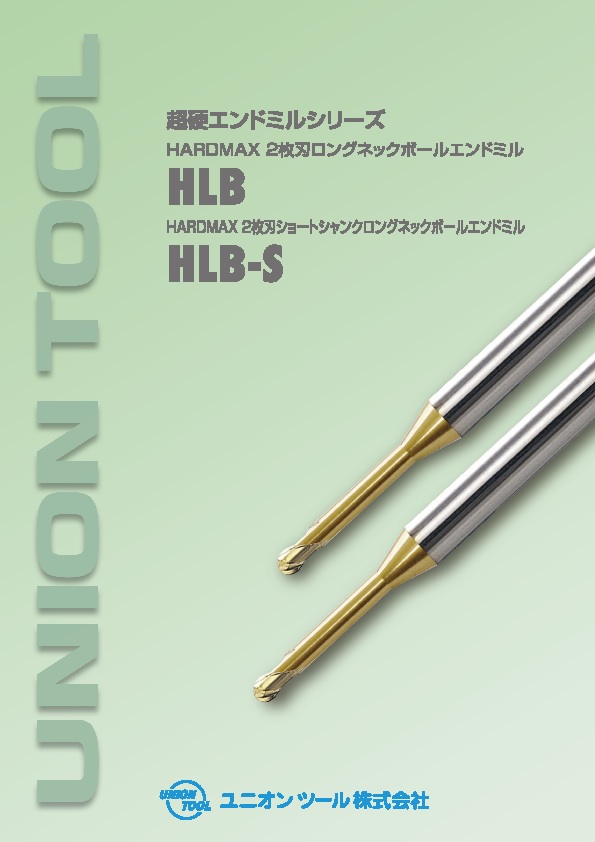 UNION TOOL

超硬エンドミルシリーズ

HARDMAX 2枚刃ロングネックボールエンドミル

HLB

HARDMAX 2枚刃ショートシャンクロングネックボールエンドミル

HLB-S

UNION TOOL

ユニオンツール株式会社